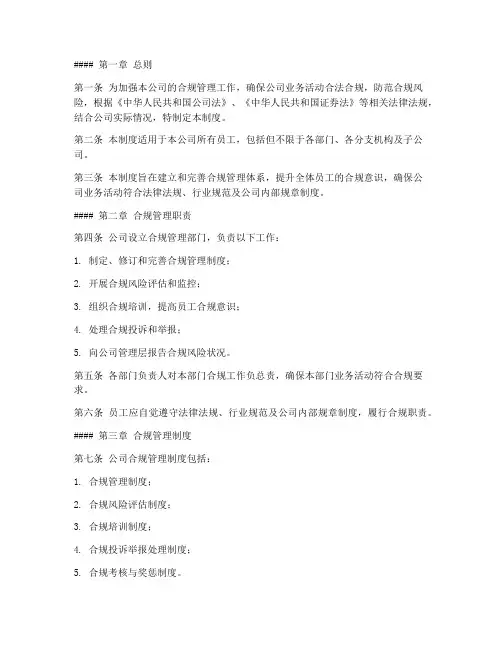 #### 第一章 总则

第一条 为加强本公司的合规管理工作，确保公司业务活动合法合规，防范合规风险，根据《中华人民共和国公司法》、《中华人民共和国证券法》等相关法律法规，结合公司实际情况，特制定本制度。

第二条 本制度适用于本公司所有员工，包括但不限于各部门、各分支机构及子公司。

第三条 本制度旨在建立和完善合规管理体系，提升全体员工的合规意识，确保公司业务活动符合法律法规、行业规范及公司内部规章制度。

#### 第二章 合规管理职责

第四条 公司设立合规管理部门，负责以下工作：

1. 制定、修订和完善合规管理制度；

2. 开展合规风险评估和监控；

3. 组织合规培训，提高员工合规意识；

4. 处理合规投诉和举报；

5. 向公司管理层报告合规风险状况。

第五条 各部门负责人对本部门合规工作负总责，确保本部门业务活动符合合规要求。

第六条 员工应自觉遵守法律法规、行业规范及公司内部规章制度，履行合规职责。

#### 第三章 合规管理制度

第七条 公司合规管理制度包括：

1. 合规管理制度；

2. 合规风险评估制度；

3. 合规培训制度；

4. 合规投诉举报处理制度；

5. 合规考核与奖惩制度。